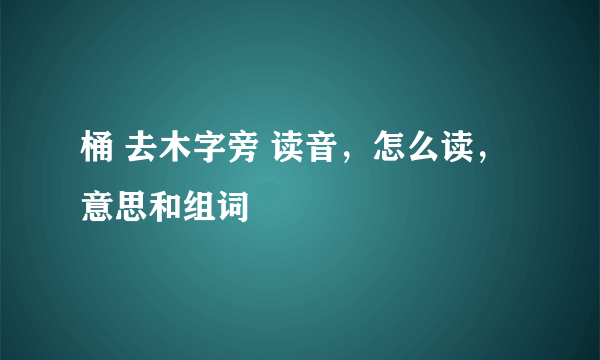 桶 去木字旁 读音，怎么读，意思和组词